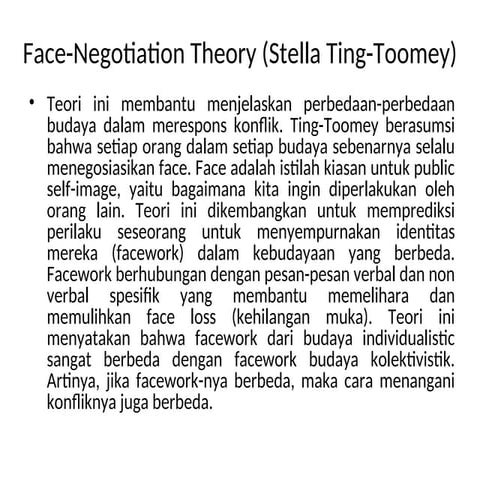 Face-Negotiation Theory (Stella Ting-Toomey)

• Teori ini membantu menjelaskan perbedaan-perbedaan budaya dalam merespons konflik. Ting-Toomey berasumsi bahwa setiap orang dalam setiap budaya sebenarnya selalu menegosiasikan face. Face adalah istilah kiasan untuk public self-image, yaitu bagaimana kita ingin diperlakukan oleh orang lain. Teori ini dikembangkan untuk memprediksi perilaku seseorang untuk menyempurnakan identitas mereka (facework) dalam kebudayaan yang berbeda. Facework berhubungan dengan pesan-pesan verbal dan non verbal spesifik yang membantu memelihara dan memulihkan face loss (kehilangan muka). Teori ini menyatakan bahwa facework dari budaya individualistic sangat berbeda dengan facework budaya kolektivistik. Artinya, jika facework-nya berbeda, maka cara menangani konfliknya juga berbeda.